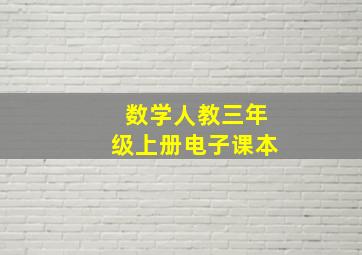 数学人教三年级上册电子课本